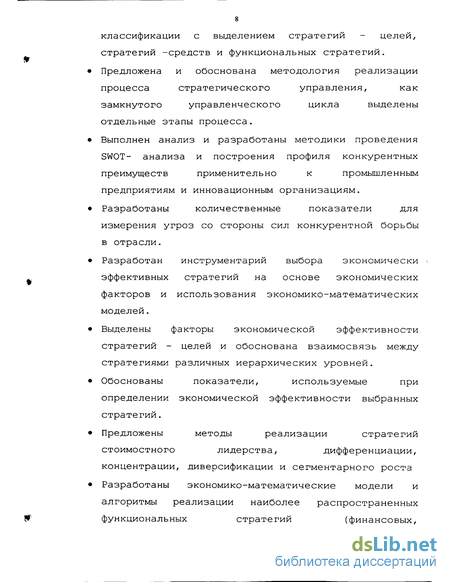 8

классификации с выделением стратегий - целей, стратегий -средств и функциональных стратегий.

• Предложена и обоснована методология реализации процесса стратегического управления, как замкнутого управленческого цикла выделены отдельные этапы процесса.

• Выполнен анализ и разработаны методики проведения SWOT- анализа и построения профиля конкурентных преимуществ применительно к промышленным предприятиям и инновационным организациям.

• Разработаны количественные показатели для измерения угроз со стороны сил конкурентной борьбы в отрасли.

• Разработан инструментарий выбора экономически эффективных стратегий на основе экономических факторов и использования экономико-математических моделей.

• Выделены факторы экономической эффективности стратегий - целей и обоснована взаимосвязь между стратегиями различных иерархических уровней.

• Обоснованы показатели, используемые при определении экономической эффективности выбранных стратегий.

• Предложены методы реализации стратегий стоимостного лидерства, дифференциации, концентрации, диверсификации и сегментарного роста

• Разработаны экономико-математические модели и алгоритмы реализации наиболее распространенных функциональных стратегий (финансовых,

dsLib.net
библиотека диссертаций